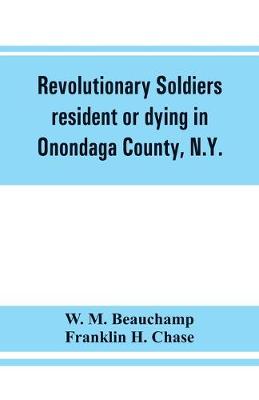 Revolutionary Soldiers resident or dying in Onondaga County, N.Y.

W. M. Beauchamp
Franklin H. Chase